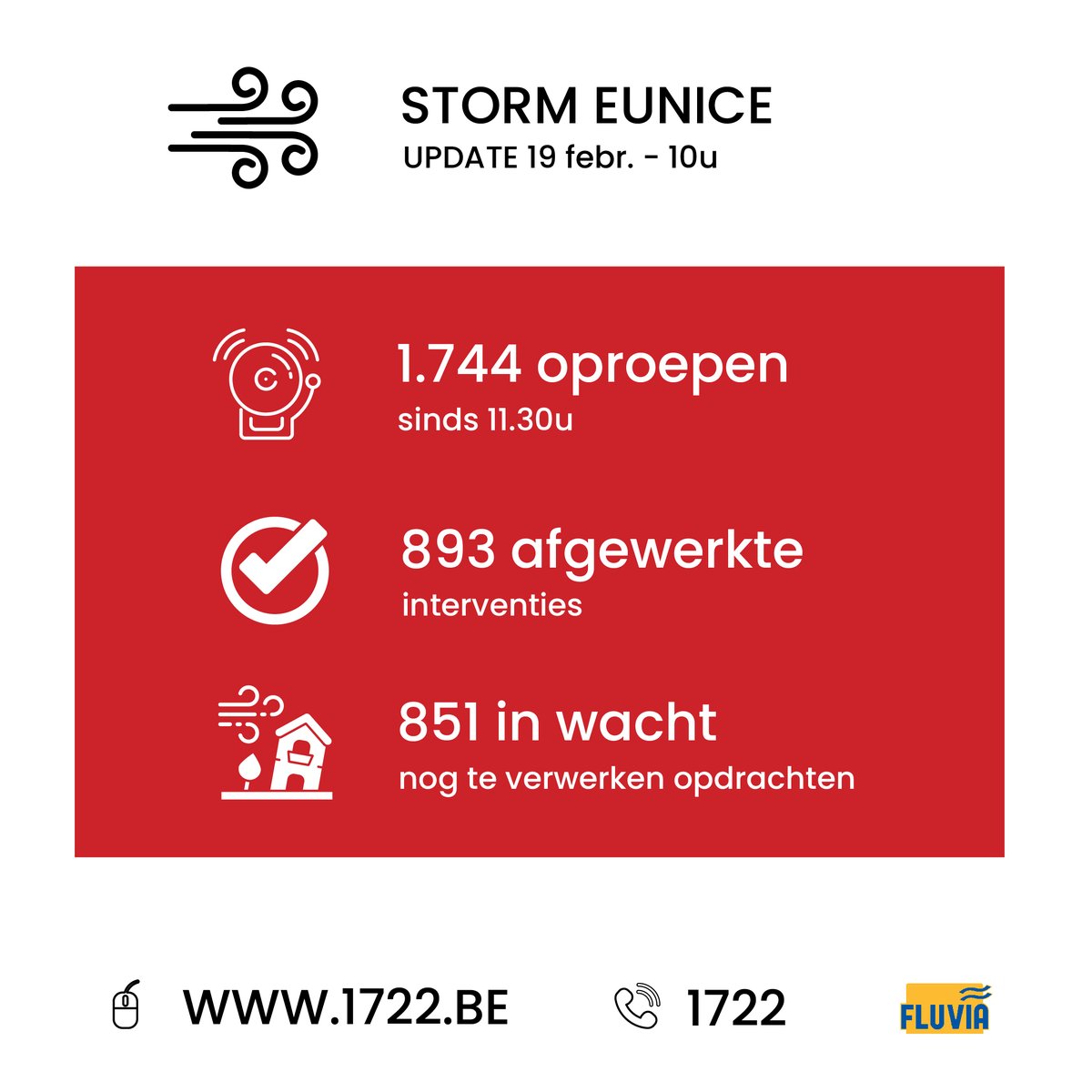 STORM EUNICE
UPDATE 19 febr. - 10u

1.744 oproepen
sinds 11.30u

893 afgewerkte
interventies

851 in wacht
nog te verwerken opdrachten

WWW.1722.BE

1722

FLUVIA